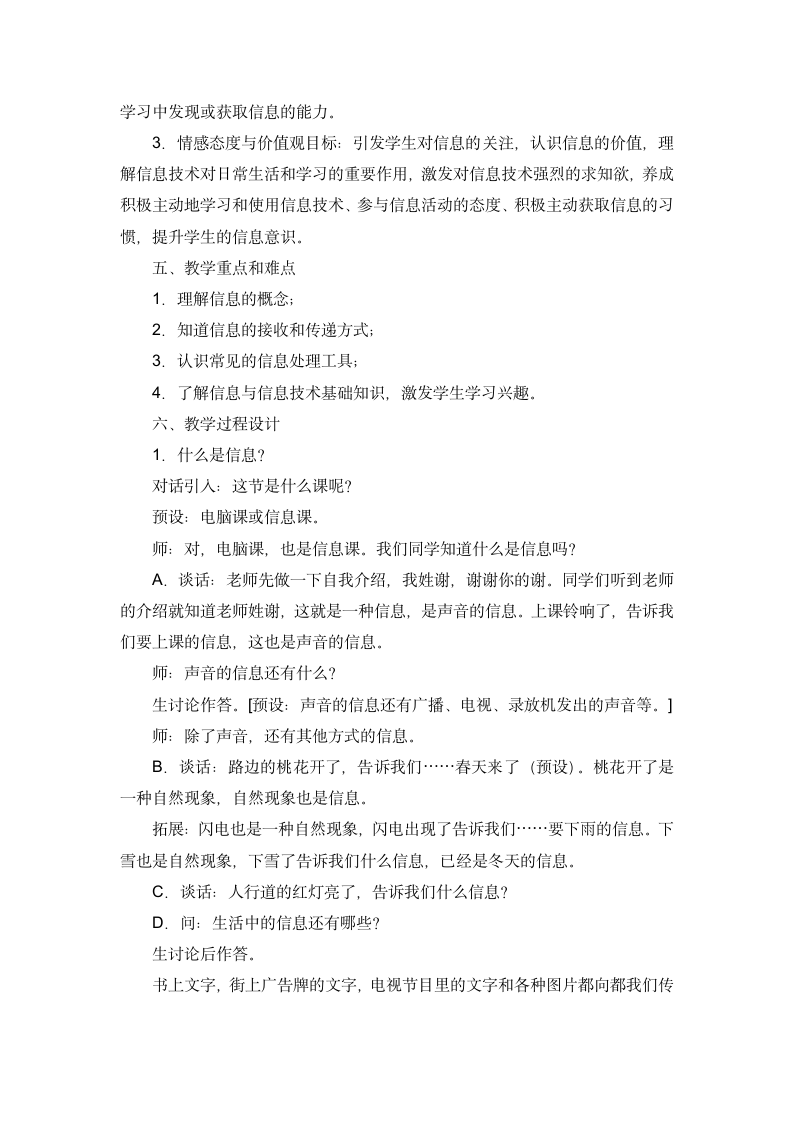 学习中发现或获取信息的能力。

3. 情感态度与价值观目标：引发学生对信息的关注，认识信息的价值，理解信息技术对日常生活和学习的重要作用，激发对信息技术强烈的求知欲，养成积极主动地学习和使用信息技术、参与信息活动的态度、积极主动获取信息的习惯，提升学生的信息意识。

五、教学重点和难点

1. 理解信息的概念；

2. 知道信息的接收和传递方式；

3. 认识常见的信息处理工具；

4. 了解信息与信息技术基础知识，激发学生学习兴趣。

六、教学过程设计

1. 什么是信息？

对话引入：这节是什么课呢？

预设：电脑课或信息课。

师：对，电脑课，也是信息课。我们同学知道什么是信息吗？

A. 谈话：老师先做一下自我介绍，我姓谢，谢谢你的谢。同学们听到老师的介绍就知道老师姓谢，这就是一种信息，是声音的信息。上课铃响了，告诉我们要上课的信息，这也是声音的信息。

师：声音的信息还有什么？

生讨论作答。[预设：声音的信息还有广播、电视、录放机发出的声音等。]

师：除了声音，还有其他方式的信息。

B. 谈话：路边的桃花开了，告诉我们……春天来了（预设）。桃花开了是一种自然现象，自然现象也是信息。

拓展：闪电也是一种自然现象，闪电出现了告诉我们……要下雨的信息。下雪也是自然现象，下雪了告诉我们什么信息，已经是冬天的信息。

C. 谈话：人行道的红灯亮了，告诉我们什么信息？

D. 问：生活中的信息还有哪些？

生讨论后作答。

书上文字，街上广告牌的文字，电视节目里的文字和各种图片都向都我们传